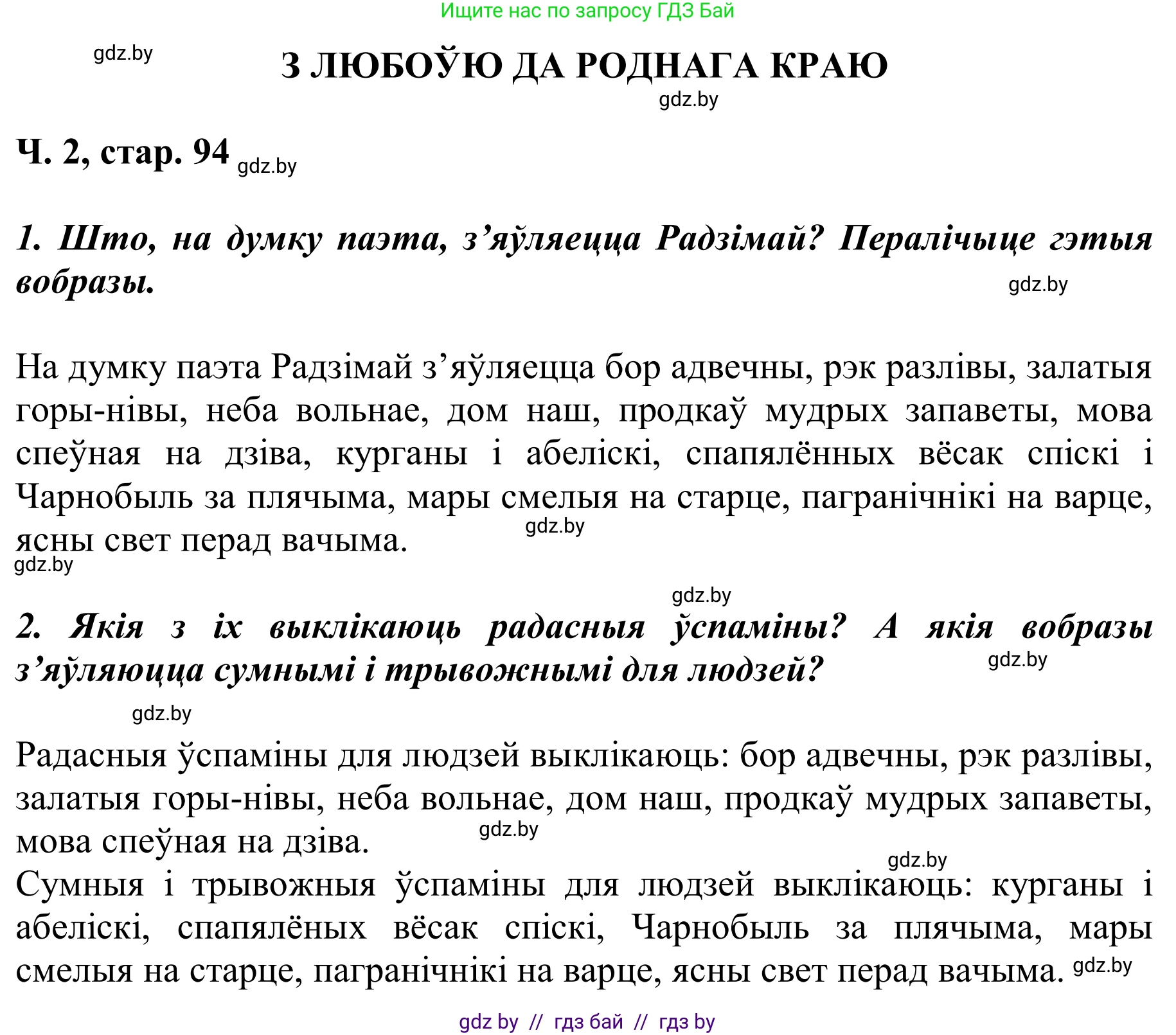 Ищите нас по запросу ГДЗ Бай

gdz.by

З ЛЮБОЎЮ ДА РОДНАГА КРАЮ

gdz.by

Ч. 2, стар. 94 gdz.by

1. Што, на думку паэта, з’яўляецца Радзімай? Пералічыце гэтыя вобразы.

gdz.by

На думку паэта Радзімай з’яўляецца бор адвечны, рэк разлівы, залатыя горы-нівы, неба вольнае, дом наш, продкаў мудрых запаветы, мова спеўная на дзіва, курганы і абеліскі, спапялённых вёсак спіскі і Чарнобыль за плячыма, мары смелыя на старце, пагранічнікі на варце, ясны свет перад вачыма.

gdz.by

gdz.by

gdz.by

2. Якія з іх выклікаюць радасныя ўспаміны? А якія вобразы з’яўляюцца сумнымі і трывожнымі для людзей?

gdz.by

gdz.by

Радасныя ўспаміны для людзей выклікаюць: бор адвечны, рэк разлівы, залатыя горы-нівы, неба вольнае, дом наш, продкаў мудрых запаветы, мова спеўная на дзіва.

gdz.by

gdz.by

Сумныя і трывожныя ўспаміны для людзей выклікаюць: курганы і абеліскі, спапялёных вёсак спіскі, Чарнобыль за плячыма, мары смелыя на старце, пагранічнікі на варце, ясны свет перад вачыма. gdz.by

gdz by // гдз бай // гдз by